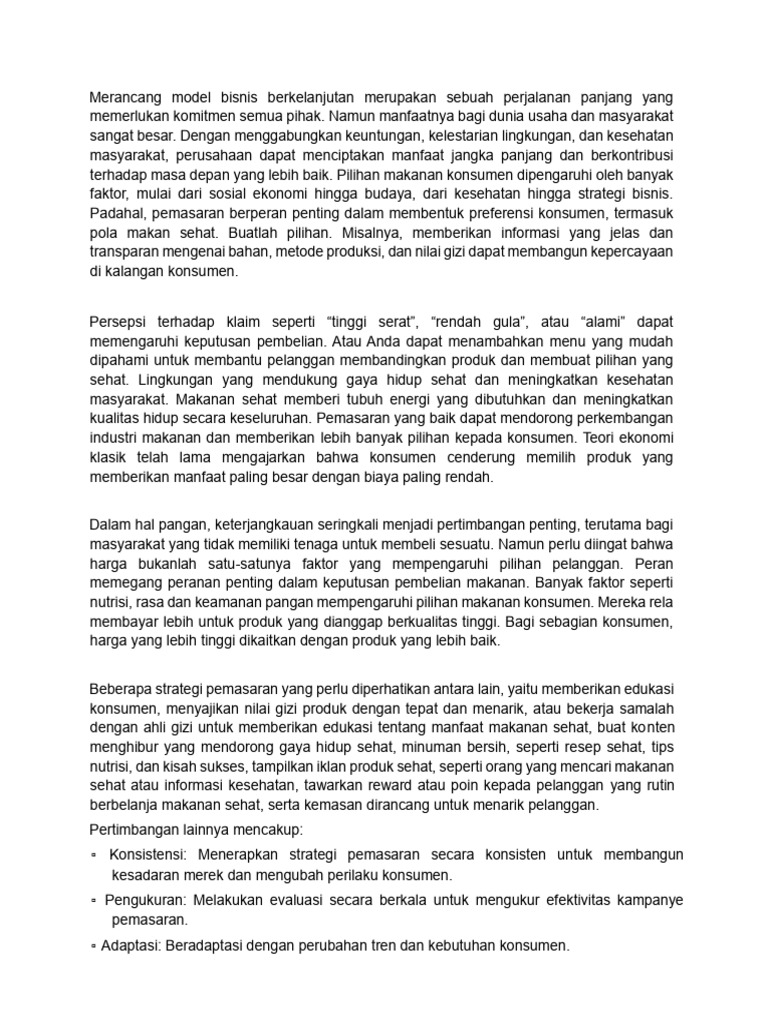 Merancang model bisnis berkelanjutan merupakan sebuah perjalanan panjang yang memerlukan komitmen semua pihak. Namun manfaatnya bagi dunia usaha dan masyarakat sangat besar. Dengan menggabungkan keuntungan, kelestarian lingkungan, dan kesehatan masyarakat, perusahaan dapat menciptakan manfaat jangka panjang dan berkontribusi terhadap masa depan yang lebih baik. Pilihan makanan konsumen dipengaruhi oleh banyak faktor, mulai dari sosial ekonomi hingga budaya, dari kesehatan hingga strategi bisnis. Padahal, pemasaran berperan penting dalam membentuk preferensi konsumen, termasuk pola makan sehat. Buatlah pilihan. Misalnya, memberikan informasi yang jelas dan transparan mengenai bahan, metode produksi, dan nilai gizi dapat membangun kepercayaan di kalangan konsumen.

Persepsi terhadap klaim seperti "tinggi serat", "rendah gula", atau "alami" dapat memengaruhi keputusan pembelian. Atau Anda dapat menambahkan menu yang mudah dipahami untuk membantu pelanggan membandingkan produk dan membuat pilihan yang sehat. Lingkungan yang mendukung gaya hidup sehat dan meningkatkan kesehatan masyarakat. Makanan sehat memberi tubuh energi yang dibutuhkan dan meningkatkan kualitas hidup secara keseluruhan. Pemasaran yang baik dapat mendorong perkembangan industri makanan dan memberikan lebih banyak pilihan kepada konsumen. Teori ekonomi klasik telah lama mengajarkan bahwa konsumen cenderung memilih produk yang memberikan manfaat paling besar dengan biaya paling rendah.

Dalam hal pangan, keterjangkauan seringkali menjadi pertimbangan penting, terutama bagi masyarakat yang tidak memiliki tenaga untuk membeli sesuatu. Namun perlu diingat bahwa harga bukanlah satu-satunya faktor yang mempengaruhi pilihan pelanggan. Peran memegang peranan penting dalam keputusan pembelian makanan. Banyak faktor seperti nutrisi, rasa dan keamanan pangan mempengaruhi pilihan makanan konsumen. Mereka rela membayar lebih untuk produk yang dianggap berkualitas tinggi. Bagi sebagian konsumen, harga yang lebih tinggi dikaitkan dengan produk yang lebih baik.

Beberapa strategi pemasaran yang perlu diperhatikan antara lain, yaitu memberikan edukasi konsumen, menyajikan nilai gizi produk dengan tepat dan menarik, atau bekerja samalah dengan ahli gizi untuk memberikan edukasi tentang manfaat makanan sehat, buat konten menghibur yang mendorong gaya hidup sehat, minuman bersih, seperti resep sehat, tips nutrisi, dan kisah sukses, tampilkan iklan produk sehat, seperti orang yang mencari makanan sehat atau informasi kesehatan, tawarkan reward atau poin kepada pelanggan yang rutin berbelanja makanan sehat, serta kemasan dirancang untuk menarik pelanggan.

Pertimbangan lainnya mencakup:
▫ Konsistensi: Menerapkan strategi pemasaran secara konsisten untuk membangun kesadaran merek dan mengubah perilaku konsumen.
▫ Pengukuran: Melakukan evaluasi secara berkala untuk mengukur efektivitas kampanye pemasaran.
▫ Adaptasi: Beradaptasi dengan perubahan tren dan kebutuhan konsumen.